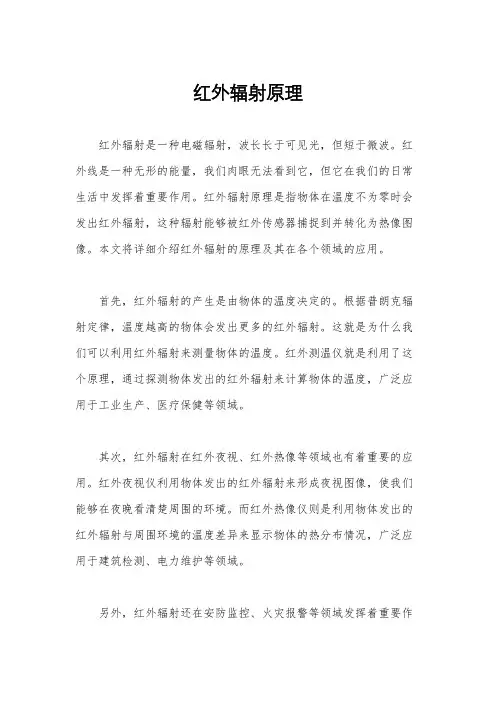 红外辐射原理

红外辐射是一种电磁辐射，波长长于可见光，但短于微波。红外线是一种无形的能量，我们肉眼无法看到它，但它在我们的日常生活中发挥着重要作用。红外辐射原理是指物体在温度不为零时会发出红外辐射，这种辐射能够被红外传感器捕捉到并转化为热像图像。本文将详细介绍红外辐射的原理及其在各个领域的应用。

首先，红外辐射的产生是由物体的温度决定的。根据普朗克辐射定律，温度越高的物体会发出更多的红外辐射。这就是为什么我们可以利用红外辐射来测量物体的温度。红外测温仪就是利用了这个原理，通过探测物体发出的红外辐射来计算物体的温度，广泛应用于工业生产、医疗保健等领域。

其次，红外辐射在红外夜视、红外热像等领域也有着重要的应用。红外夜视仪利用物体发出的红外辐射来形成夜视图像，使我们能够在夜晚看清楚周围的环境。而红外热像仪则是利用物体发出的红外辐射与周围环境的温度差异来显示物体的热分布情况，广泛应用于建筑检测、电力维护等领域。

另外，红外辐射还在安防监控、火灾报警等领域发挥着重要作